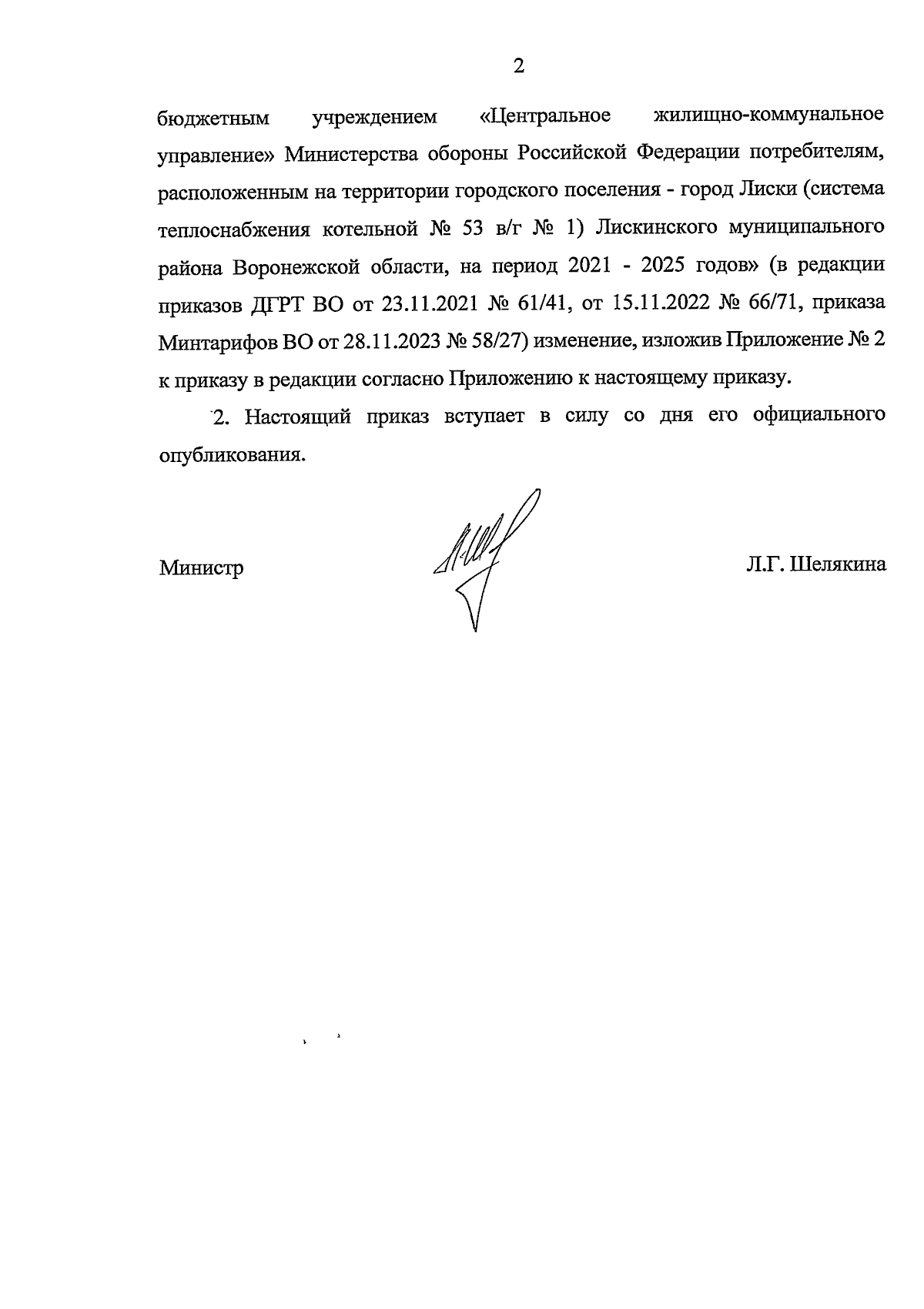 2

бюджетным учреждением «Центральное жилищно-коммунальное управление» Министерства обороны Российской Федерации потребителям, расположенным на территории городского поселения - город Лиски (система теплоснабжения котельной № 53 в/г № 1) Лискинского муниципального района Воронежской области, на период 2021 - 2025 годов» (в редакции приказов ДГРТ ВО от 23.11.2021 № 61/41, от 15.11.2022 № 66/71, приказа Минтарифов ВО от 28.11.2023 № 58/27) изменение, изложив Приложение № 2 к приказу в редакции согласно Приложению к настоящему приказу.

2. Настоящий приказ вступает в силу со дня его официального опубликования.

Министр Л.Г. Шелякина